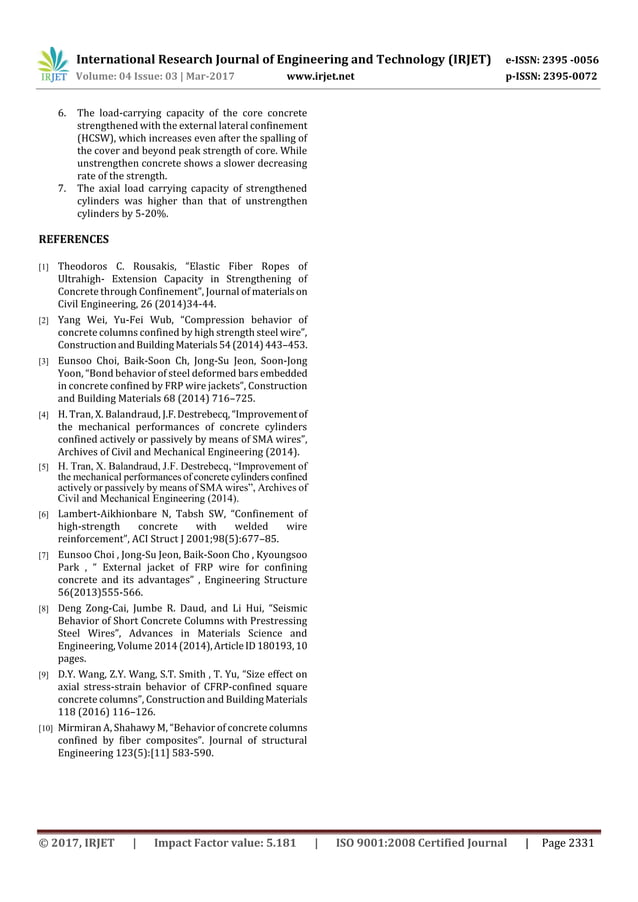 IRJET International Research Journal of Engineering and Technology (IRJET) e-ISSN: 2395 -0056
Volume: 04 Issue: 03 | Mar-2017 www.irjet.net p-ISSN: 2395-0072

6. The load-carrying capacity of the core concrete strengthened with the external lateral confinement (HCSW), which increases even after the spalling of the cover and beyond peak strength of core. While unstrengthen concrete shows a slower decreasing rate of the strength.
7. The axial load carrying capacity of strengthened cylinders was higher than that of unstrengthen cylinders by 5-20%.

REFERENCES

[1] Theodoros C. Rousakis, "Elastic Fiber Ropes of Ultrahigh- Extension Capacity in Strengthening of Concrete through Confinement", Journal of materials on Civil Engineering, 26 (2014)34-44.
[2] Yang Wei, Yu-Fei Wub, "Compression behavior of concrete columns confined by high strength steel wire", Construction and Building Materials 54 (2014) 443–453.
[3] Eunsoo Choi, Baik-Soon Ch, Jong-Su Jeon, Soon-Jong Yoon, "Bond behavior of steel deformed bars embedded in concrete confined by FRP wire jackets", Construction and Building Materials 68 (2014) 716–725.
[4] H. Tran, X. Balandraud, J.F. Destrebecq, "Improvement of the mechanical performances of concrete cylinders confined actively or passively by means of SMA wires", Archives of Civil and Mechanical Engineering (2014).
[5] H. Tran, X. Balandraud, J.F. Destrebecq, "Improvement of the mechanical performances of concrete cylinders confined actively or passively by means of SMA wires", Archives of Civil and Mechanical Engineering (2014).
[6] Lambert-Aikhionbare N, Tabsh SW, "Confinement of high-strength concrete with welded wire reinforcement", ACI Struct J 2001;98(5):677–85.
[7] Eunsoo Choi , Jong-Su Jeon, Baik-Soon Cho , Kyoungsoo Park , " External jacket of FRP wire for confining concrete and its advantages" , Engineering Structure 56(2013)555-566.
[8] Deng Zong-Cai, Jumbe R. Daud, and Li Hui, "Seismic Behavior of Short Concrete Columns with Prestressing Steel Wires", Advances in Materials Science and Engineering, Volume 2014 (2014), Article ID 180193, 10 pages.
[9] D.Y. Wang, Z.Y. Wang, S.T. Smith , T. Yu, "Size effect on axial stress-strain behavior of CFRP-confined square concrete columns", Construction and Building Materials 118 (2016) 116–126.
[10] Mirmiran A, Shahawy M, "Behavior of concrete columns confined by fiber composites". Journal of structural Engineering 123(5):[11] 583-590.

© 2017, IRJET | Impact Factor value: 5.181 | ISO 9001:2008 Certified Journal | Page 2331